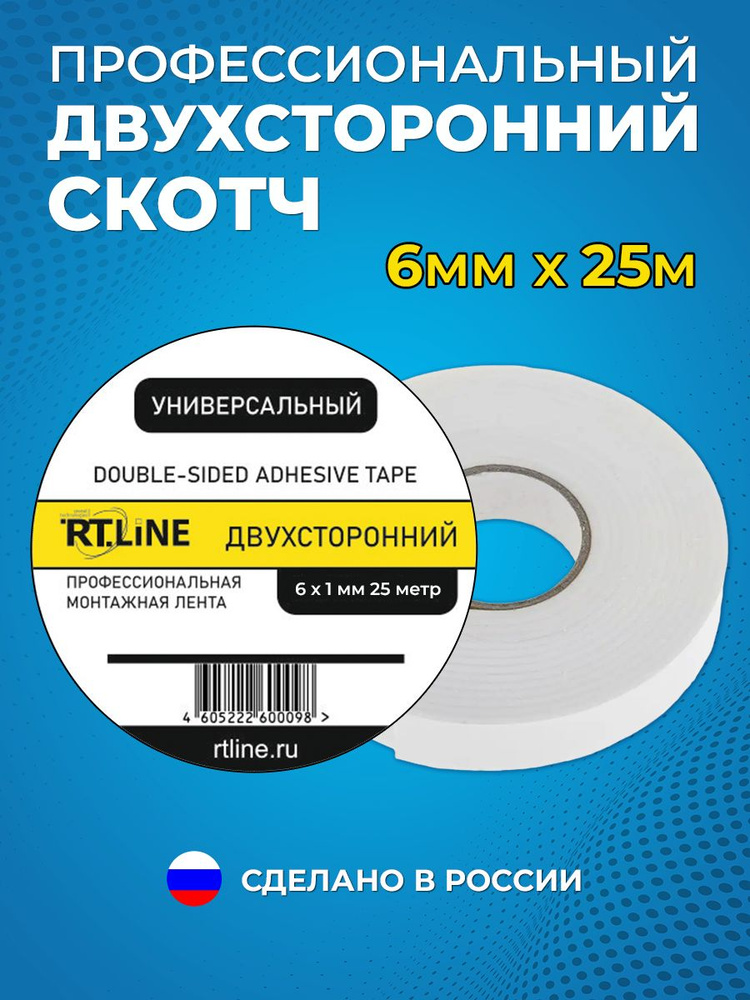 ПРОФЕССИОНАЛЬНЫЙ
ДВУХСТОРОННИЙ
СКОТЧ

6мм х 25м

УНИВЕРСАЛЬНЫЙ

DOUBLE-SIDED ADHESIVE TAPE

RT.LiNE ДВУХСТОРОННИЙ

ПРОФЕССИОНАЛЬНАЯ МОНТАЖНАЯ ЛЕНТА

6 х 1 мм 25 метр

4 605222 600098 >

rtline.ru

СДЕЛАНО В РОССИИ